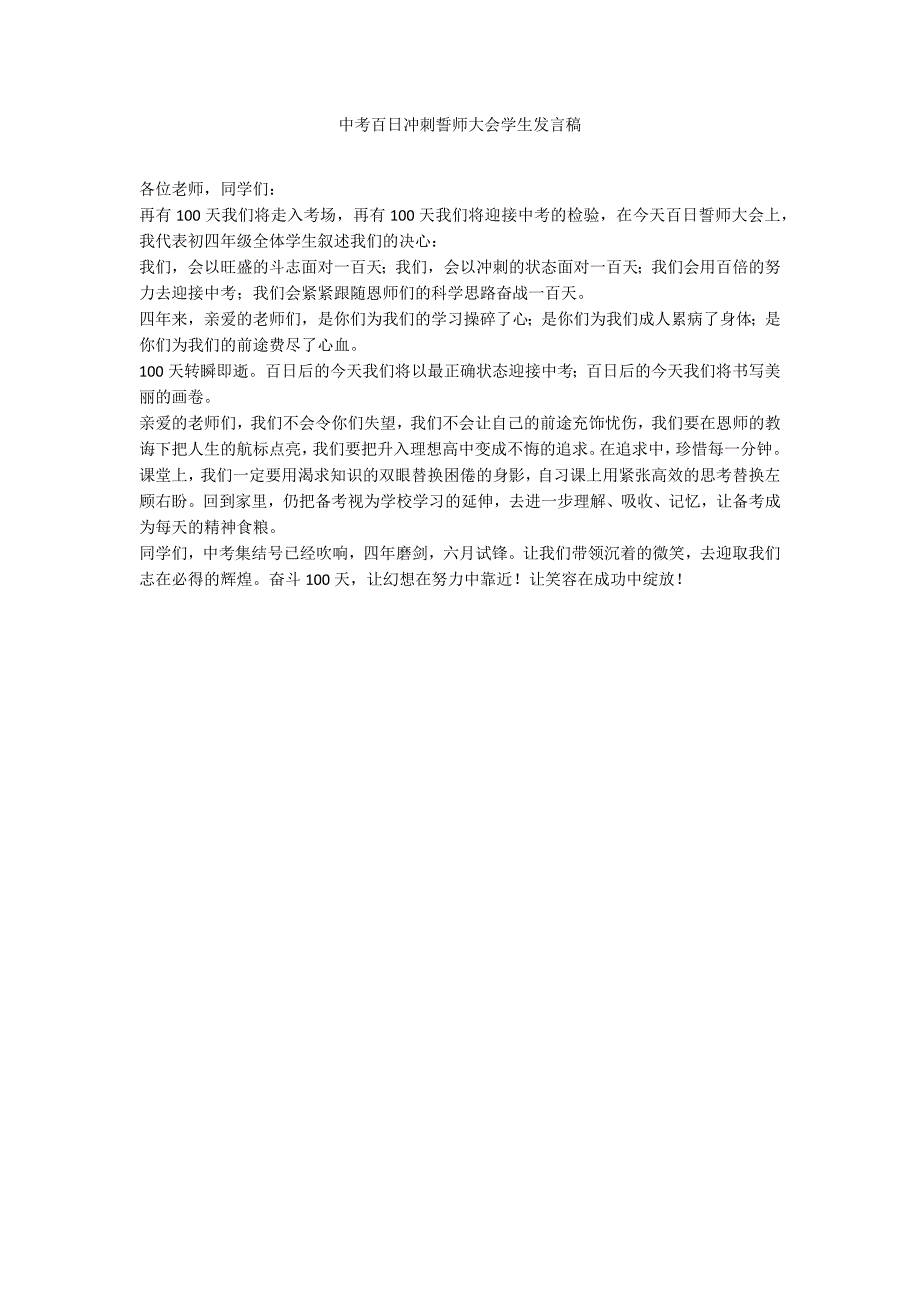 中考百日冲刺誓师大会学生发言稿

各位老师，同学们：

再有 100 天我们将走入考场，再有 100 天我们将迎接中考的检验，在今天百日誓师大会上，我代表初四年级全体学生叙述我们的决心：

我们，会以旺盛的斗志面对一百天；我们，会以冲刺的状态面对一百天；我们会用百倍的努力去迎接中考；我们会紧紧跟随恩师们的科学思路奋战一百天。

四年来，亲爱的老师们，是你们为我们的学习操碎了心；是你们为我们成人累病了身体；是你们为我们的前途费尽了心血。

100 天转瞬即逝。百日后的今天我们将以最正确状态迎接中考；百日后的今天我们将书写美丽的画卷。

亲爱的老师们，我们不会令你们失望，我们不会让自己的前途充饰忧伤，我们要在恩师的教诲下把人生的航标点亮，我们要把升入理想高中变成不悔的追求。在追求中，珍惜每一分钟。课堂上，我们一定要用渴求知识的双眼替换困倦的身影，自习课上用紧张高效的思考替换左顾右盼。回到家里，仍把备考视为学校学习的延伸，去进一步理解、吸收、记忆，让备考成为每天的精神食粮。

同学们，中考集结号已经吹响，四年磨剑，六月试锋。让我们带领沉着的微笑，去迎取我们志在必得的辉煌。奋斗 100 天，让幻想在努力中靠近！让笑容在成功中绽放！